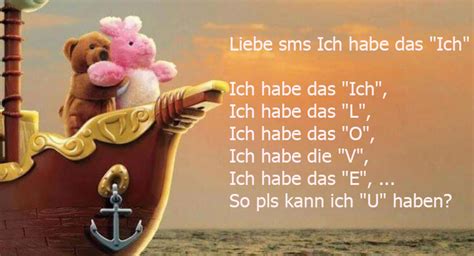 Liebe sms Ich habe das "Ich"

Ich habe das "Ich",
Ich habe das "L",
Ich habe das "O",
Ich habe die "V",
Ich habe das "E", ...
So pls kann ich "U" haben?